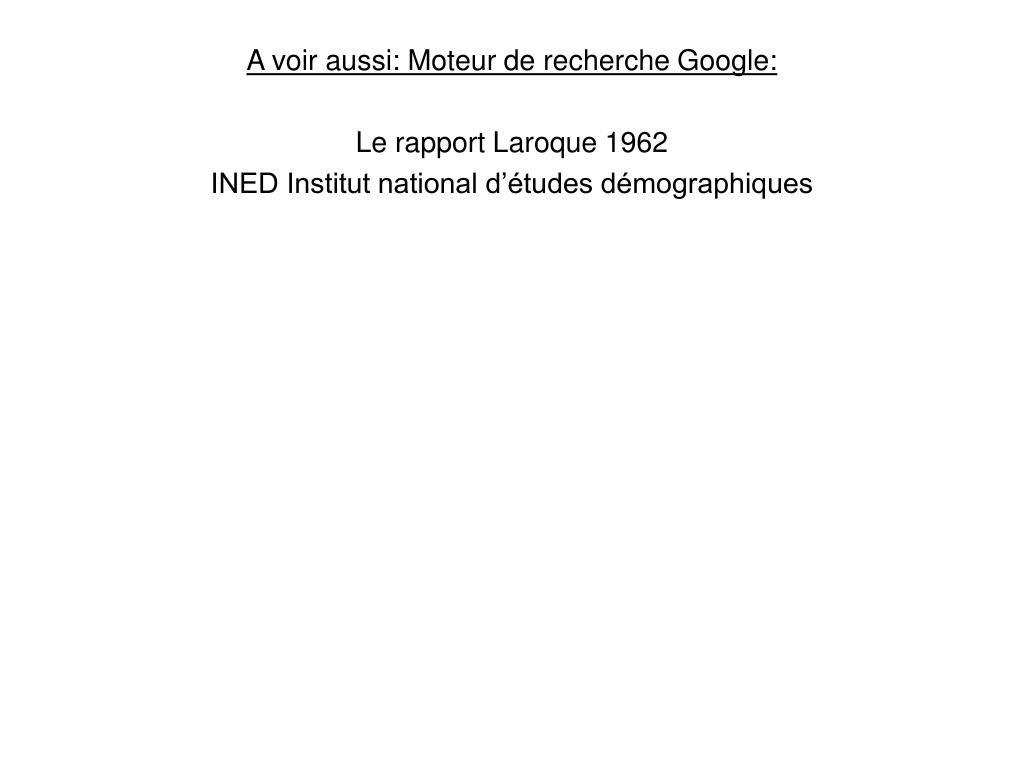 A voir aussi: Moteur de recherche Google:

Le rapport Laroque 1962
INED Institut national d’études démographiques